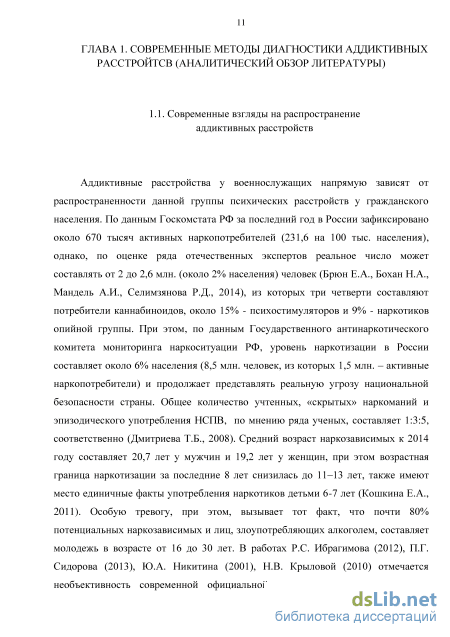 11

ГЛАВА 1. СОВРЕМЕННЫЕ МЕТОДЫ ДИАГНОСТИКИ АДДИКТИВНЫХ РАССТРОЙТСВ (АНАЛИТИЧЕСКИЙ ОБЗОР ЛИТЕРАТУРЫ)

1.1. Современные взгляды на распространение аддиктивных расстройств

Аддиктивные расстройства у военнослужащих напрямую зависят от распространенности данной группы психических расстройств у гражданского населения. По данным Госкомстата РФ за последний год в России зафиксировано около 670 тысяч активных наркопотребителей (231,6 на 100 тыс. населения), однако, по оценке ряда отечественных экспертов реальное число может составлять от 2 до 2,6 млн. (около 2% населения) человек (Брюн Е.А., Бохан Н.А., Мандель А.И., Селимзянова Р.Д., 2014), из которых три четверти составляют потребители каннабиноидов, около 15% - психостимуляторов и 9% - наркотиков опийной группы. При этом, по данным Государственного антинаркотического комитета мониторинга наркоситуации РФ, уровень наркотизации в России составляет около 6% населения (8,5 млн. человек, из которых 1,5 млн. – активные наркопотребители) и продолжает представлять реальную угрозу национальной безопасности страны. Общее количество учтенных, «скрытых» наркоманий и эпизодического употребления НСПВ, по мнению ряда ученых, составляет 1:3:5, соответственно (Дмитриева Т.Б., 2008). Средний возраст наркозависимых к 2014 году составляет 20,7 лет у мужчин и 19,2 лет у женщин, при этом возрастная граница наркотизации за последние 8 лет снизилась до 11–13 лет, также имеют место единичные факты употребления наркотиков детьми 6-7 лет (Кошкина Е.А., 2011). Особую тревогу, при этом, вызывает тот факт, что почти 80% потенциальных наркозависимых и лиц, злоупотребляющих алкоголем, составляет молодежь в возрасте от 16 до 30 лет. В работах Р.С. Ибрагимова (2012), П.Г. Сидорова (2013), Ю.А. Никитина (2001), Н.В. Крыловой (2010) отмечается необъективность современной официальной

dsLib.net
библиотека диссертаций